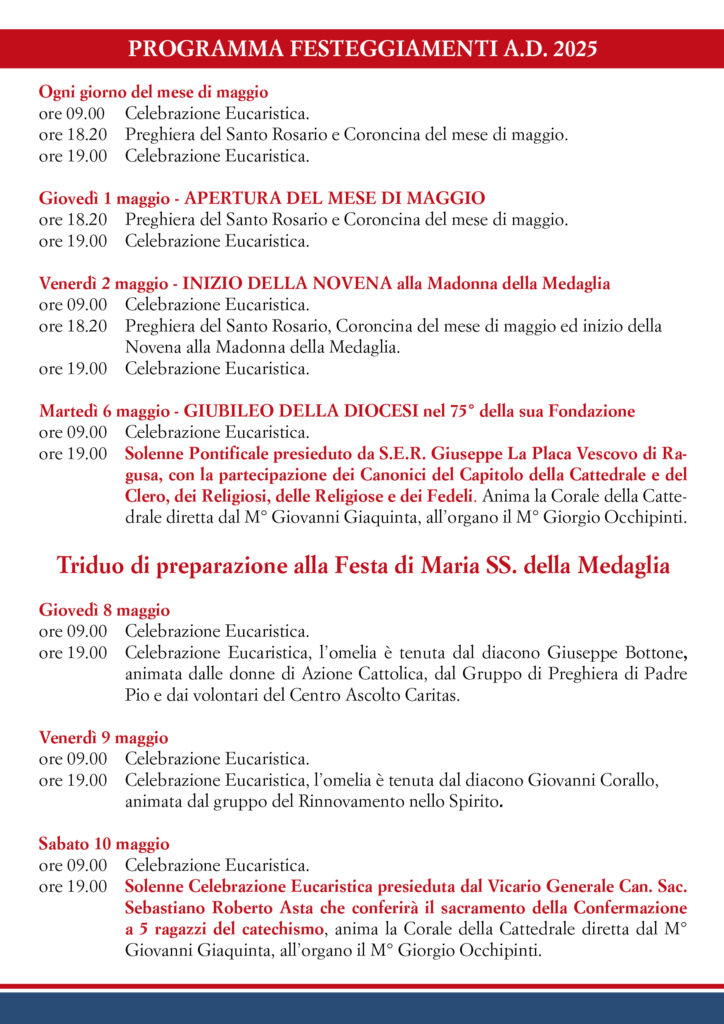 PROGRAMMA FESTEGGIAMENTI A.D. 2025

Ogni giorno del mese di maggio
ore 09.00 Celebrazione Eucaristica.
ore 18.20 Preghiera del Santo Rosario e Coroncina del mese di maggio.
ore 19.00 Celebrazione Eucaristica.

Giovedì 1 maggio - APERTURA DEL MESE DI MAGGIO
ore 18.20 Preghiera del Santo Rosario e Coroncina del mese di maggio.
ore 19.00 Celebrazione Eucaristica.

Venerdì 2 maggio - INIZIO DELLA NOVENA alla Madonna della Medaglia
ore 09.00 Celebrazione Eucaristica.
ore 18.20 Preghiera del Santo Rosario, Coroncina del mese di maggio ed inizio della Novena alla Madonna della Medaglia.
ore 19.00 Celebrazione Eucaristica.

Martedì 6 maggio - GIUBILEO DELLA DIOCESI nel 75° della sua Fondazione
ore 09.00 Celebrazione Eucaristica.
ore 19.00 Solenne Pontificale presieduto da S.E.R. Giuseppe La Placa Vescovo di Ragusa, con la partecipazione dei Canonici del Capitolo della Cattedrale e del Clero, dei Religiosi, delle Religiose e dei Fedeli. Anima la Corale della Cattedrale diretta dal M° Giovanni Giaquinta, all'organo il M° Giorgio Occhipinti.

Triduo di preparazione alla Festa di Maria SS. della Medaglia

Giovedì 8 maggio
ore 09.00 Celebrazione Eucaristica.
ore 19.00 Celebrazione Eucaristica, l'omelia è tenuta dal diacono Giuseppe Bottone, animata dalle donne di Azione Cattolica, dal Gruppo di Preghiera di Padre Pio e dai volontari del Centro Ascolto Caritas.

Venerdì 9 maggio
ore 09.00 Celebrazione Eucaristica.
ore 19.00 Celebrazione Eucaristica, l'omelia è tenuta dal diacono Giovanni Corallo, animata dal gruppo del Rinnovamento nello Spirito.

Sabato 10 maggio
ore 09.00 Celebrazione Eucaristica.
ore 19.00 Solenne Celebrazione Eucaristica presieduta dal Vicario Generale Can. Sac. Sebastiano Roberto Asta che conferirà il sacramento della Confermazione a 5 ragazzi del catechismo, anima la Corale della Cattedrale diretta dal M° Giovanni Giaquinta, all'organo il M° Giorgio Occhipinti.